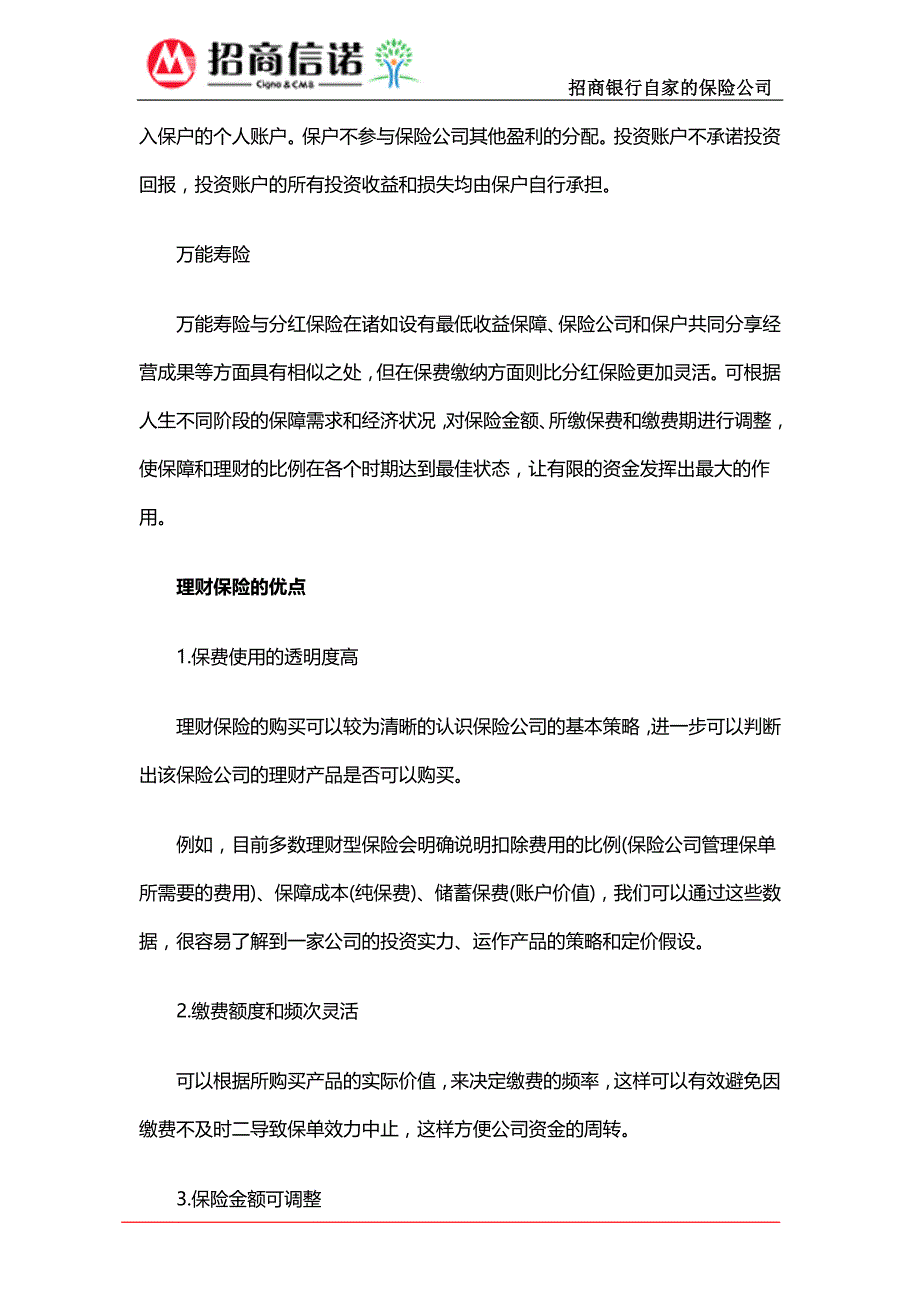 招商信诺
Cigna & CMB

招商银行自家的保险公司

入保户的个人账户。保户不参与保险公司其他盈利的分配。投资账户不承诺投资回报，投资账户的所有投资收益和损失均由保户自行承担。

万能寿险

万能寿险与分红保险在诸如设有最低收益保障、保险公司和保户共同分享经营成果等方面具有相似之处，但在保费缴纳方面则比分红保险更加灵活。可根据人生不同阶段的保障需求和经济状况，对保险金额、所缴保费和缴费期进行调整，使保障和理财的比例在各个时期达到最佳状态，让有限的资金发挥出最大的作用。

理财保险的优点

1.保费使用的透明度高

理财保险的购买可以较为清晰的认识保险公司的基本策略，进一步可以判断出该保险公司的理财产品是否可以购买。

例如，目前多数理财型保险会明确说明扣除费用的比例(保险公司管理保单所需要的费用)、保障成本(纯保费)、储蓄保费(账户价值)，我们可以通过这些数据，很容易了解到一家公司的投资实力、运作产品的策略和定价假设。

2.缴费额度和频次灵活

可以根据所购买产品的实际价值，来决定缴费的频率，这样可以有效避免因缴费不及时二导致保单效力中止，这样方便公司资金的周转。

3.保险金额可调整